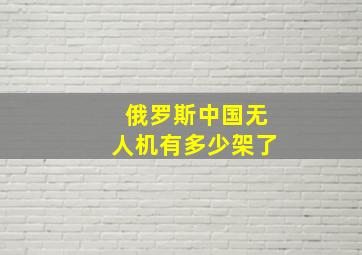 俄罗斯中国无人机有多少架了